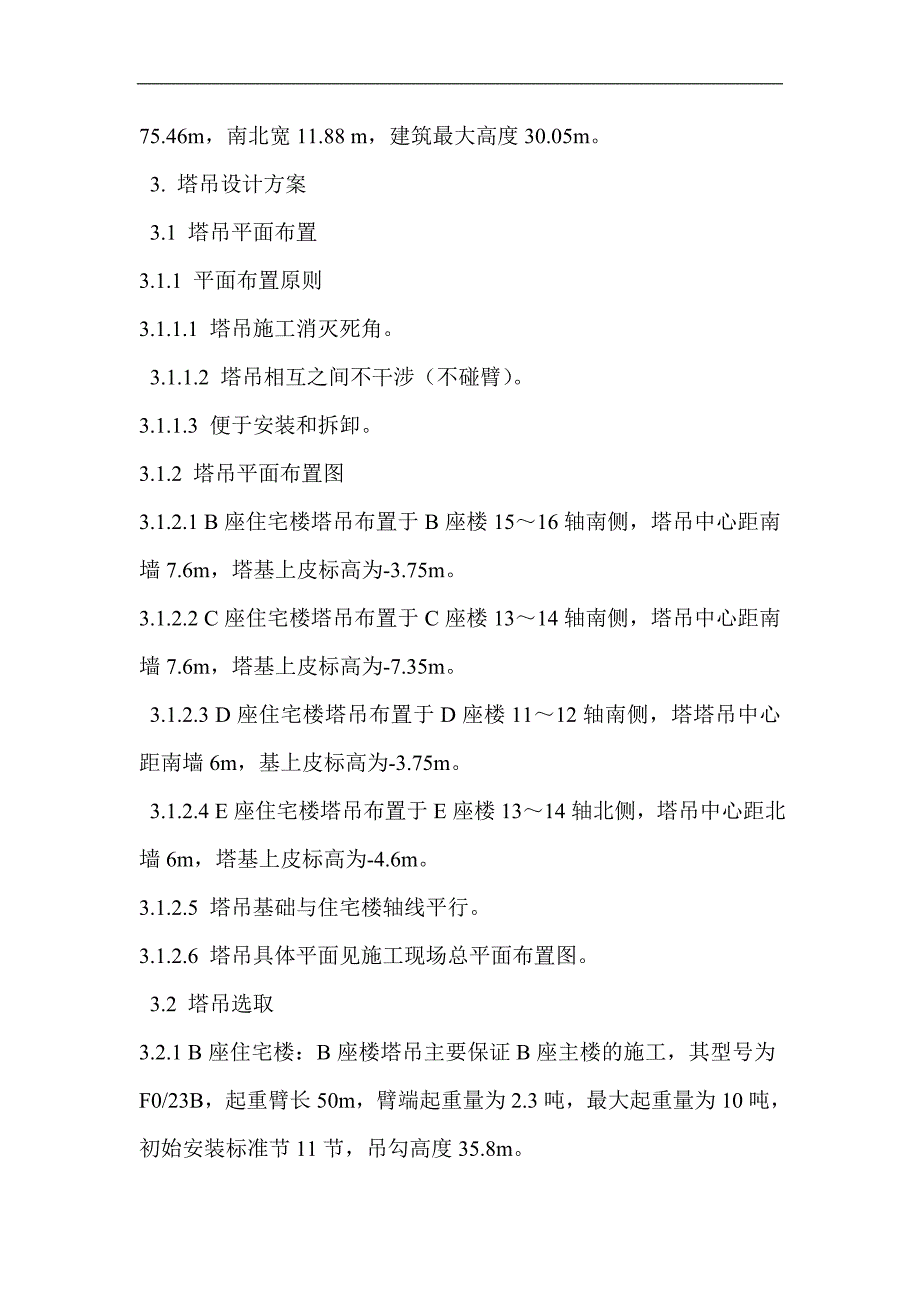 75.46m，南北宽 11.88 m，建筑最大高度 30.05m。

3. 塔吊设计方案

3.1 塔吊平面布置

3.1.1 平面布置原则

3.1.1.1 塔吊施工消灭死角。

3.1.1.2 塔吊相互之间不干涉（不碰臂）。

3.1.1.3 便于安装和拆卸。

3.1.2 塔吊平面布置图

3.1.2.1 B 座住宅楼塔吊布置于 B 座楼 15～16 轴南侧，塔吊中心距南墙 7.6m，塔基上皮标高为-3.75m。

3.1.2.2 C 座住宅楼塔吊布置于 C 座楼 13～14 轴南侧，塔吊中心距南墙 7.6m，塔基上皮标高为-7.35m。

3.1.2.3 D 座住宅楼塔吊布置于 D 座楼 11～12 轴南侧，塔塔吊中心距南墙 6m，基上皮标高为-3.75m。

3.1.2.4 E 座住宅楼塔吊布置于 E 座楼 13～14 轴北侧，塔吊中心距北墙 6m，塔基上皮标高为-4.6m。

3.1.2.5 塔吊基础与住宅楼轴线平行。

3.1.2.6 塔吊具体平面见施工现场总平面布置图。

3.2 塔吊选取

3.2.1 B 座住宅楼：B 座楼塔吊主要保证 B 座主楼的施工，其型号为 F0/23B，起重臂长 50m，臂端起重量为 2.3 吨，最大起重量为 10 吨，初始安装标准节 11 节，吊勾高度 35.8m。